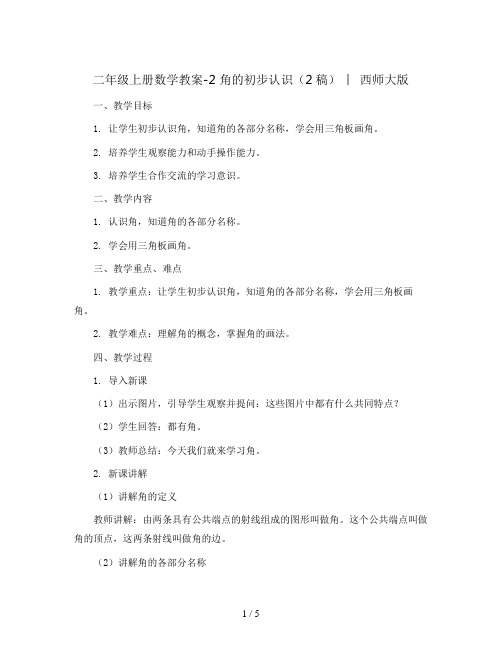 二年级上册数学教案-2 角的初步认识（2 稿） | 西师大版

一、教学目标

1. 让学生初步认识角，知道角的各部分名称，学会用三角板画角。

2. 培养学生观察能力和动手操作能力。

3. 培养学生合作交流的学习意识。

二、教学内容

1. 认识角，知道角的各部分名称。

2. 学会用三角板画角。

三、教学重点、难点

1. 教学重点：让学生初步认识角，知道角的各部分名称，学会用三角板画角。

2. 教学难点：理解角的概念，掌握角的画法。

四、教学过程

1. 导入新课

（1）出示图片，引导学生观察并提问：这些图片中都有什么共同特点？

（2）学生回答：都有角。

（3）教师总结：今天我们就来学习角。

2. 新课讲解

（1）讲解角的定义

教师讲解：由两条具有公共端点的射线组成的图形叫做角。这个公共端点叫做角的顶点，这两条射线叫做角的边。

（2）讲解角的各部分名称

1 / 5